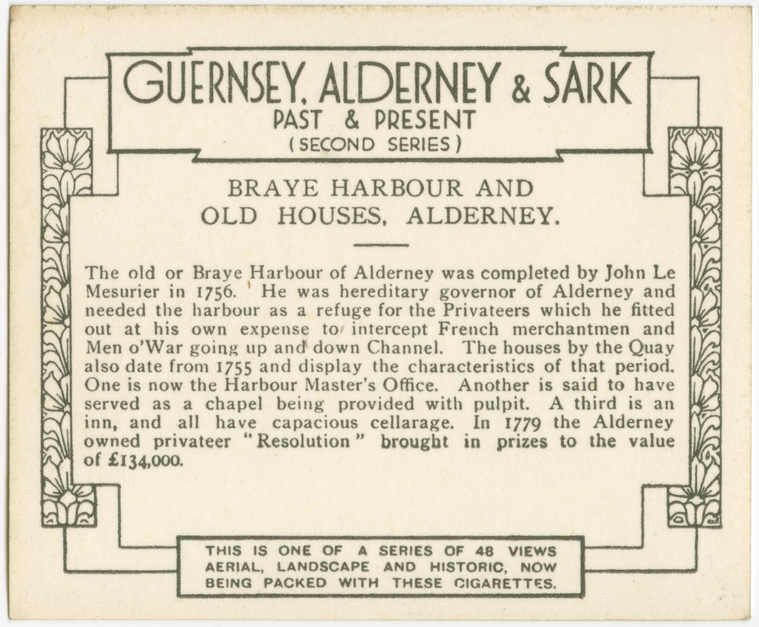 GUERNSEY, ALDERNEY & SARK
PAST & PRESENT
(SECOND SERIES)

BRAYE HARBOUR AND
OLD HOUSES, ALDERNEY.

The old or Braye Harbour of Alderney was completed by John Le Mesurier in 1756. He was hereditary governor of Alderney and needed the harbour as a refuge for the Privateers which he fitted out at his own expense to intercept French merchantmen and Men o'War going up and down Channel. The houses by the Quay also date from 1755 and display the characteristics of that period. One is now the Harbour Master's Office. Another is said to have served as a chapel being provided with pulpit. A third is an inn, and all have capacious cellarage. In 1779 the Alderney owned privateer "Resolution" brought in prizes to the value of £134,000.

THIS IS ONE OF A SERIES OF 48 VIEWS AERIAL, LANDSCAPE AND HISTORIC, NOW BEING PACKED WITH THESE CIGARETTES.